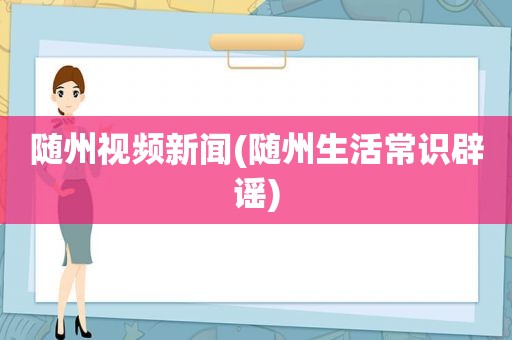 随州视频新闻(随州生活常识辟谣)